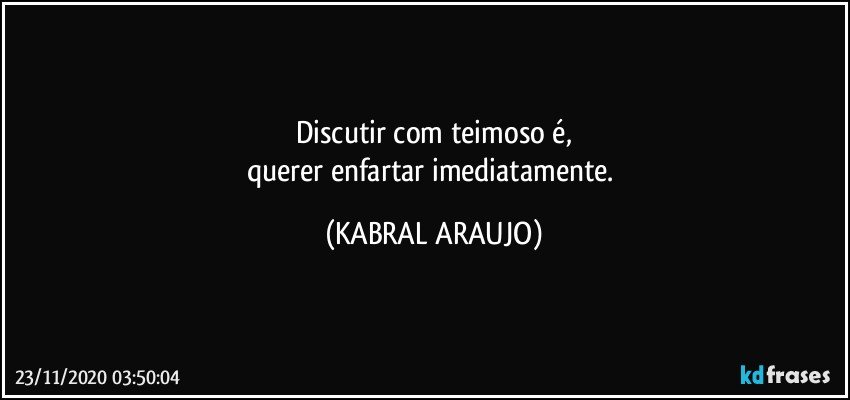 Discutir com teimoso é,
querer enfartar imediatamente.

(KABRAL ARAUJO)

23/11/2020 03:50:04

kdfrases